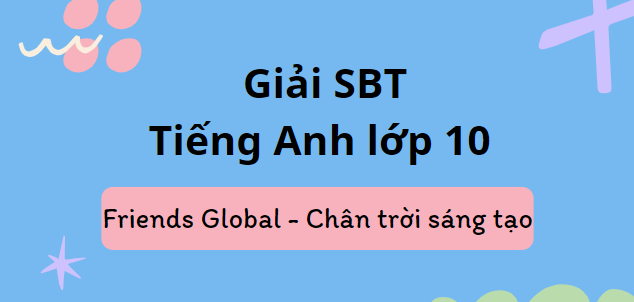 Giải SBT
Tiếng Anh lớp 10

Friends Global - Chân trời sáng tạo